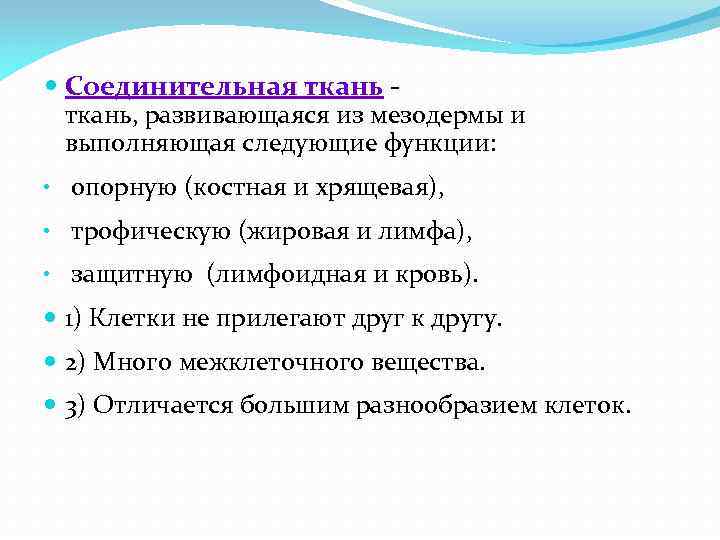 Соединительная ткань - ткань, развивающаяся из мезодермы и выполняющая следующие функции:

опорную (костная и хрящевая),

трофическую (жировая и лимфа),

защитную (лимфоидная и кровь).

1) Клетки не прилегают друг к другу.

2) Много межклеточного вещества.

3) Отличается большим разнообразием клеток.